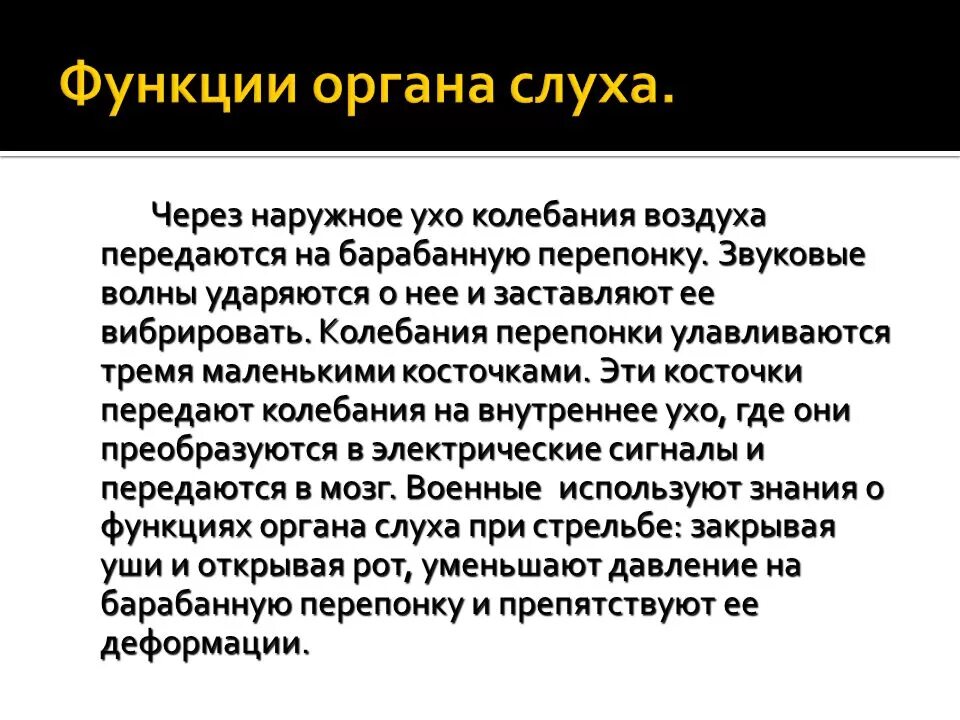 Функции органа слуха.

Через наружное ухо колебания воздуха передаются на барабанную перепонку. Звуковые волны ударяются о нее и заставляют ее вибрировать. Колебания перепонки улавливаются тремя маленькими косточками. Эти косточки передают колебания на внутреннее ухо, где они преобразуются в электрические сигналы и передаются в мозг. Военные используют знания о функциях органа слуха при стрельбе: закрывая уши и открывая рот, уменьшают давление на барабанную перепонку и препятствуют ее деформации.